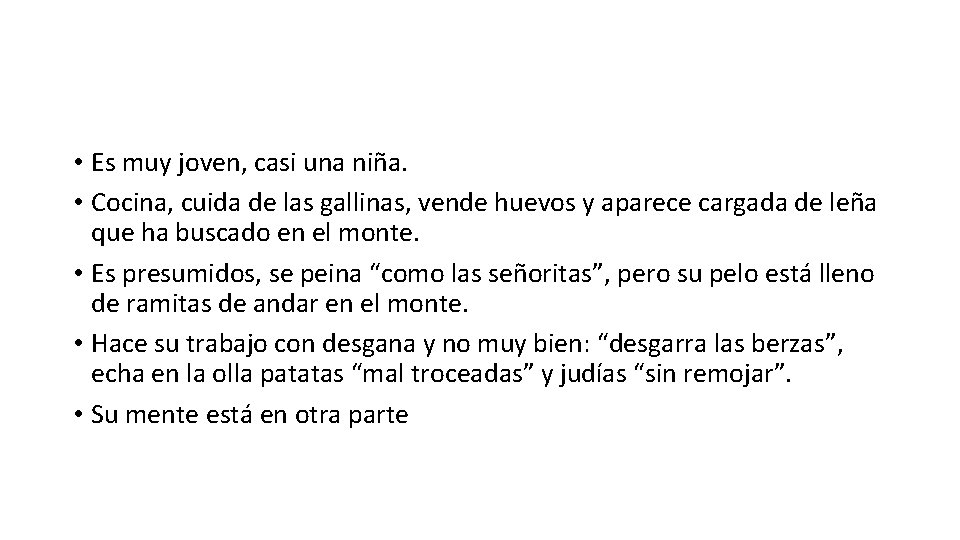 • Es muy joven, casi una niña.
• Cocina, cuida de las gallinas, vende huevos y aparece cargada de leña que ha buscado en el monte.
• Es presumidos, se peina “como las señoritas”, pero su pelo está lleno de ramitas de andar en el monte.
• Hace su trabajo con desgana y no muy bien: “desgarra las berzas”, echa en la olla patatas “mal troceadas” y judías “sin remojar”.
• Su mente está en otra parte